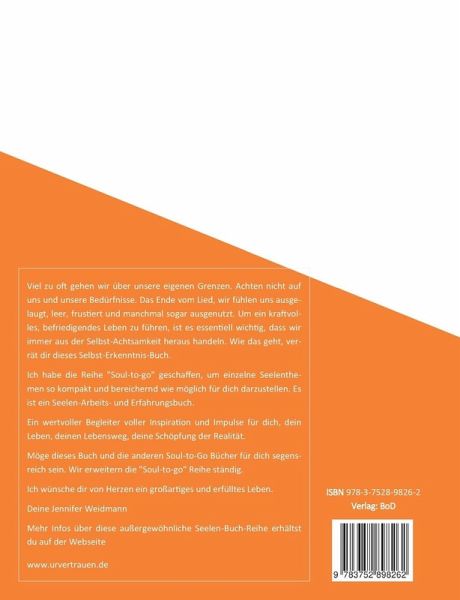 Viel zu oft gehen wir über unsere eigenen Grenzen. Achten nicht auf uns und unsere Bedürfnisse. Das Ende vom Lied, wir fühlen uns ausgelaugt, leer, frustiert und manchmal sogar ausgenutzt. Um ein kraftvolles, befriedigendes Leben zu führen, ist es essentiell wichtig, dass wir immer aus der Selbst-Achtsamkeit heraus handeln. Wie das geht, verrät dir dieses Selbst-Erkenntnis-Buch.

Ich habe die Reihe "Soul-to-go" geschaffen, um einzelne Seelenthemen so kompakt und bereichernd wie möglich für dich darzustellen. Es ist ein Seelen-Arbeits- und Erfahrungsbuch.

Ein wertvoller Begleiter voller Inspiration und Impulse für dich, dein Leben, deinen Lebensweg, deine Schöpfung der Realität.

Möge dieses Buch und die anderen Soul-to-Go Bücher für dich segensreich sein. Wir erweitern die "Soul-to-go" Reihe ständig.

Ich wünsche dir von Herzen ein großartiges und erfülltes Leben.

Deine Jennifer Weidmann

Mehr Infos über diese außergewöhnliche Seelen-Buch-Reihe erhältst du auf der Webseite

www.urvertrauen.de

ISBN 978-3-7528-9826-2
Verlag: BoD

9 783752 898262